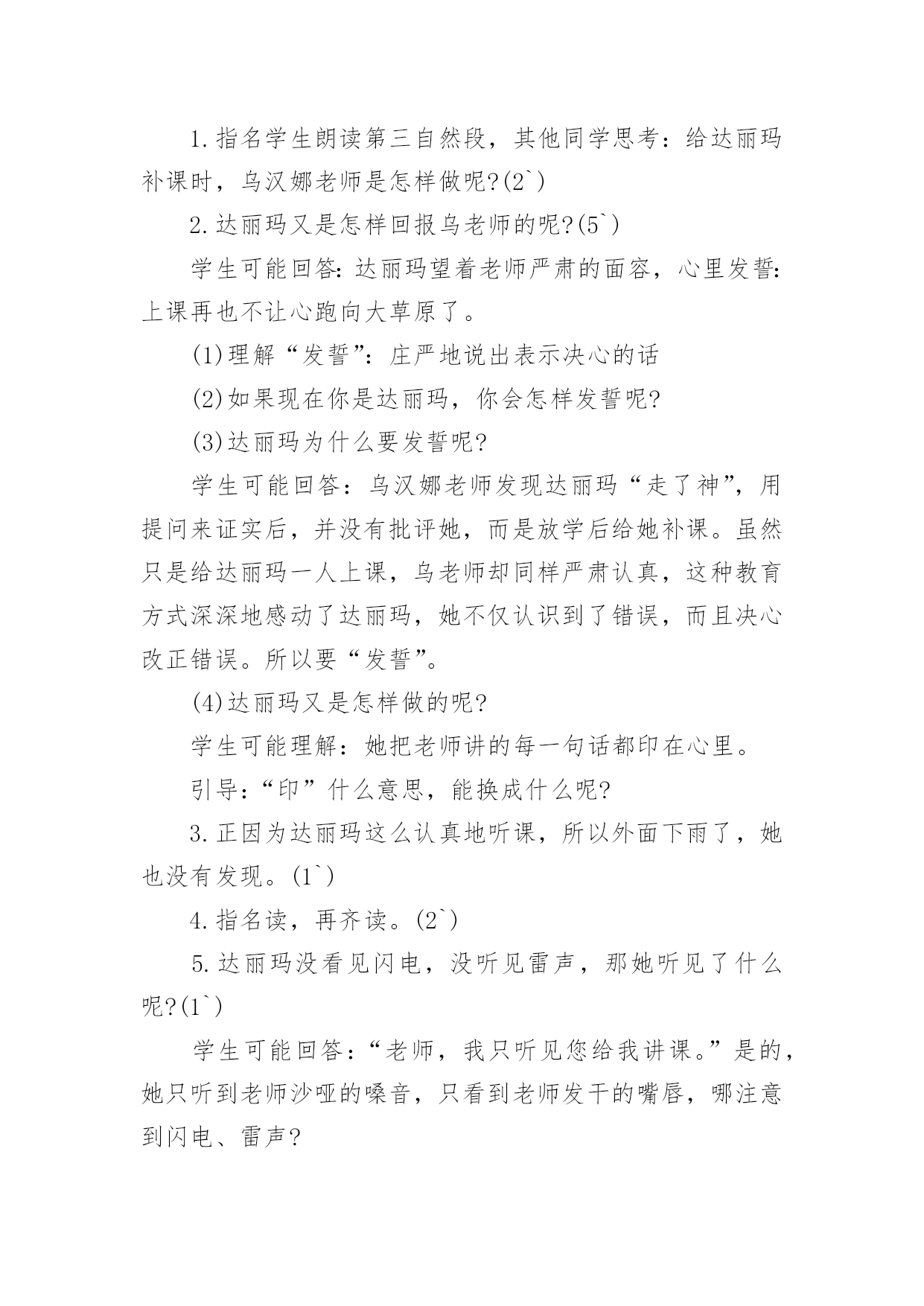 1.指名学生朗读第三自然段，其他同学思考：给达丽玛补课时，乌汉娜老师是怎样做呢?(2`)

2.达丽玛又是怎样回报乌老师的呢?(5`)

学生可能回答:达丽玛望着老师严肃的面容，心里发誓:上课再也不让心跑向大草原了。

(1)理解“发誓”：庄严地说出表示决心的话

(2)如果现在你是达丽玛，你会怎样发誓呢?

(3)达丽玛为什么要发誓呢?

学生可能回答：乌汉娜老师发现达丽玛“走了神”，用提问来证实后，并没有批评她，而是放学后给她补课。虽然只是给达丽玛一人上课，乌老师却同样严肃认真，这种教育方式深深地感动了达丽玛，她不仅认识到了错误，而且决心改正错误。所以要“发誓”。

(4)达丽玛又是怎样做的呢?

学生可能理解：她把老师讲的每一句话都印在心里。

引导：“印”什么意思，能换成什么呢?

3.正因为达丽玛这么认真地听课，所以外面下雨了，她也没有发现。(1`)

4.指名读，再齐读。(2`)

5.达丽玛没看见闪电，没听见雷声，那她听见了什么呢?(1`)

学生可能回答：“老师，我只听见您给我讲课。”是的，她只听到老师沙哑的嗓音，只看到老师发干的嘴唇，哪注意到闪电、雷声?